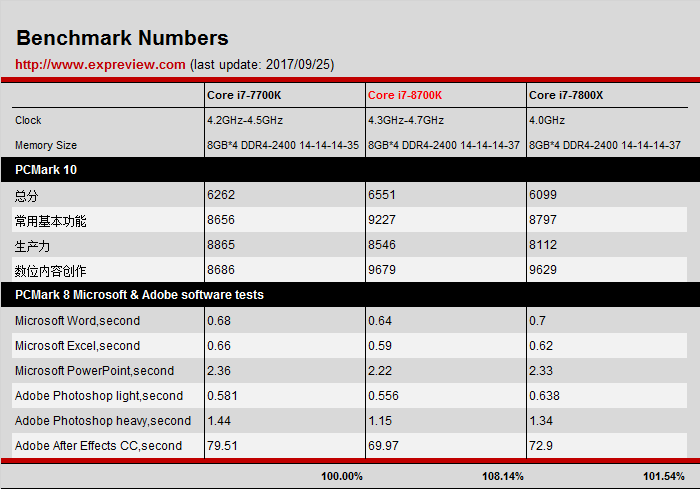 Benchmark Numbers

http://www.expreview.com (last update: 2017/09/25)

|  | Core i7-7700K | Core i7-8700K | Core i7-7800X |
|---|---|---|---|
| Clock | 4.2GHz-4.5GHz | 4.3GHz-4.7GHz | 4.0GHz |
| Memory Size | 8GB*4 DDR4-2400 14-14-14-35 | 8GB*4 DDR4-2400 14-14-14-37 | 8GB*4 DDR4-2400 14-14-14-37 |
| PCMark 10 |  |  |  |
| 总分 | 6262 | 6551 | 6099 |
| 常用基本功能 | 8656 | 9227 | 8797 |
| 生产力 | 8865 | 8546 | 8112 |
| 数位内容创作 | 8686 | 9679 | 9629 |
| PCMark 8 Microsoft & Adobe software tests |  |  |  |
| Microsoft Word,second | 0.68 | 0.64 | 0.7 |
| Microsoft Excel,second | 0.66 | 0.59 | 0.62 |
| Microsoft PowerPoint,second | 2.36 | 2.22 | 2.33 |
| Adobe Photoshop light,second | 0.581 | 0.556 | 0.638 |
| Adobe Photoshop heavy,second | 1.44 | 1.15 | 1.34 |
| Adobe After Effects CC,second | 79.51 | 69.97 | 72.9 |
|  | 100.00% | 108.14% | 101.54% |